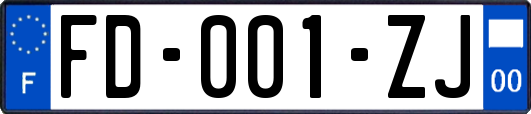 F
FD-001-ZJ
00